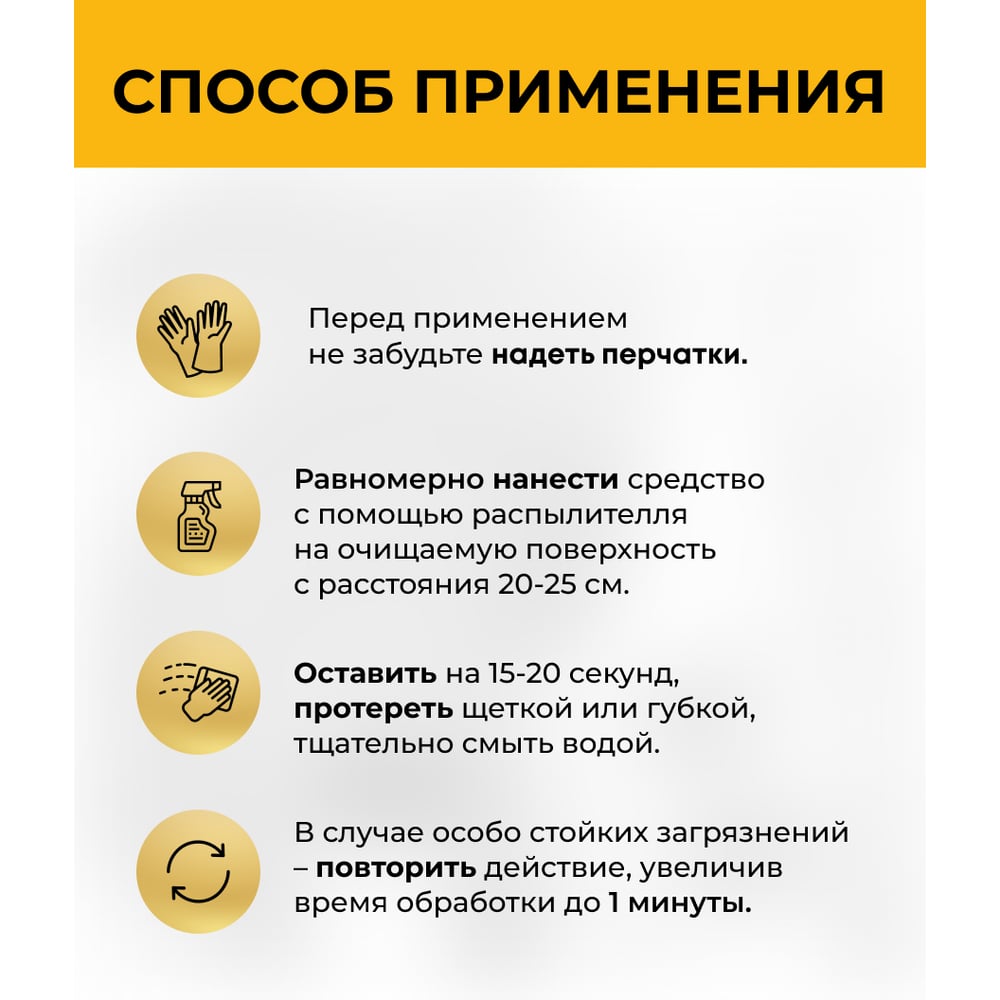 СПОСОБ ПРИМЕНЕНИЯ

Перед применением не забудьте надеть перчатки.

Равномерно нанести средство с помощью распылителля на очищаемую поверхность с расстояния 20-25 см.

Оставить на 15-20 секунд, протереть щеткой или губкой, тщательно смыть водой.

В случае особо стойких загрязнений – повторить действие, увеличив время обработки до 1 минуты.